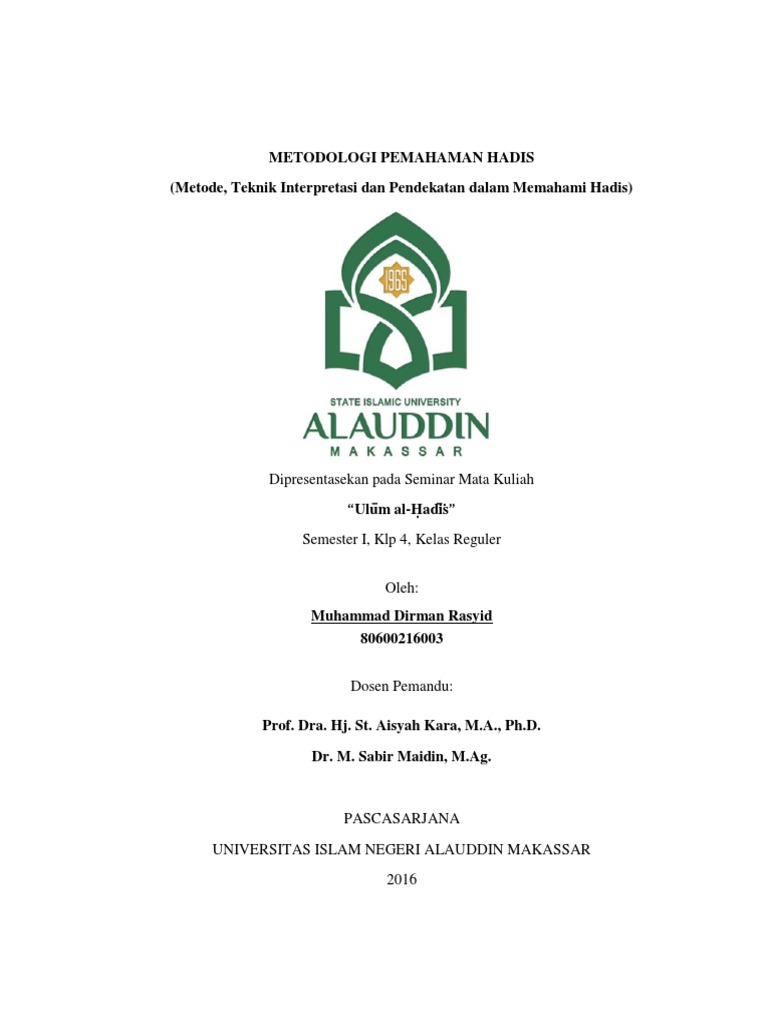 METODOLOGI PEMAHAMAN HADIS

(Metode, Teknik Interpretasi dan Pendekatan dalam Memahami Hadis)

1965

STATE ISLAMIC UNIVERSITY

ALAUDDIN

MAKASSAR

Dipresentasekan pada Seminar Mata Kuliah

"Ulūm al-Ḥadīṡ"

Semester I, Klp 4, Kelas Reguler

Oleh:

Muhammad Dirman Rasyid

80600216003

Dosen Pemandu:

Prof. Dra. Hj. St. Aisyah Kara, M.A., Ph.D.

Dr. M. Sabir Maidin, M.Ag.

PASCASARJANA

UNIVERSITAS ISLAM NEGERI ALAUDDIN MAKASSAR

2016